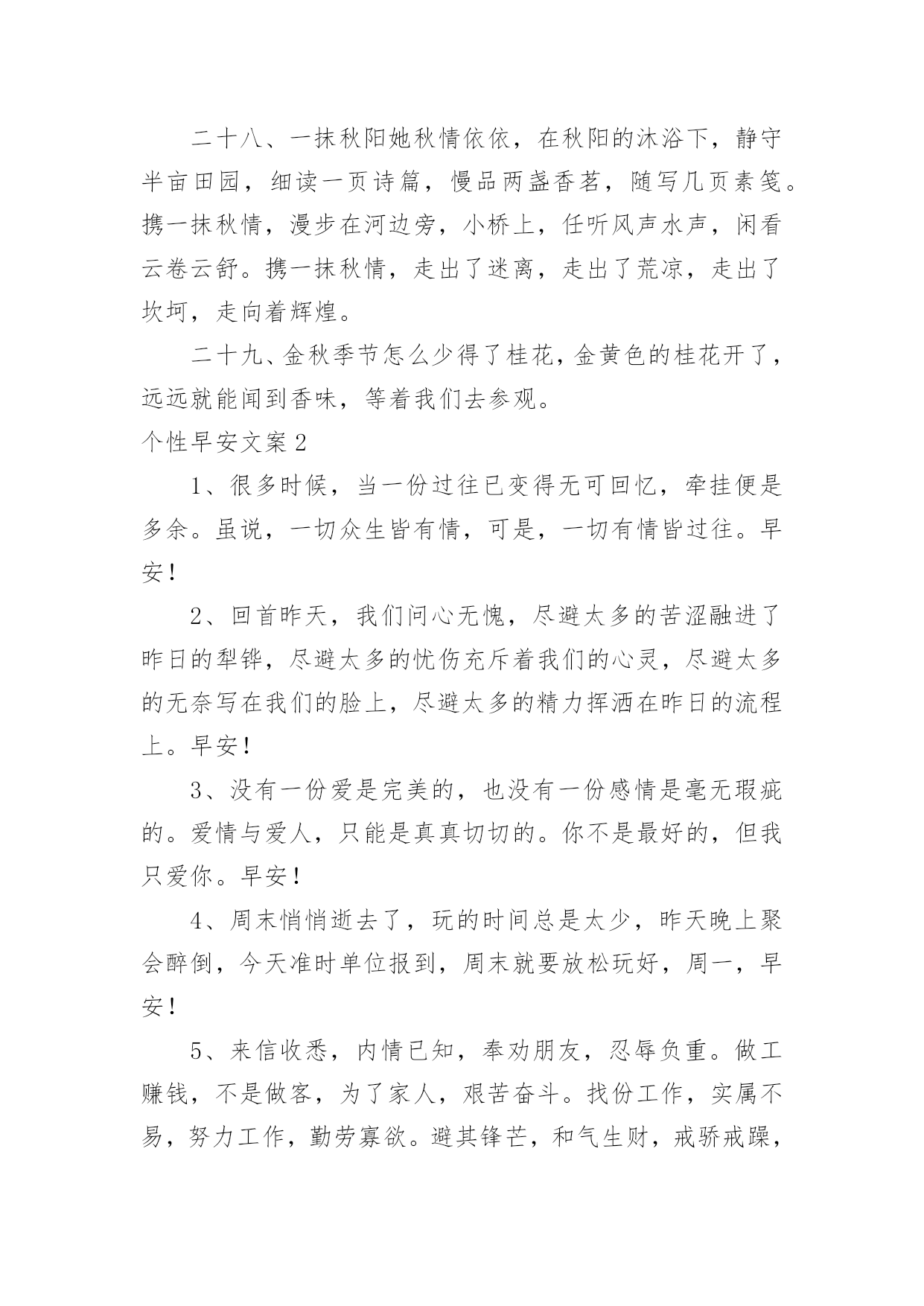 二十八、一抹秋阳她秋情依依，在秋阳的沐浴下，静守半亩田园，细读一页诗篇，慢品两盏香茗，随写几页素笺。携一抹秋情，漫步在河边旁，小桥上，任听风声水声，闲看云卷云舒。携一抹秋情，走出了迷离，走出了荒凉，走出了坎坷，走向着辉煌。

二十九、金秋季节怎么少得了桂花，金黄色的桂花开了，远远就能闻到香味，等着我们去参观。

个性早安文案2

1、很多时候，当一份过往已变得无可回忆，牵挂便是多余。虽说，一切众生皆有情，可是，一切有情皆过往。早安！

2、回首昨天，我们问心无愧，尽避太多的苦涩融进了昨日的犁铧，尽避太多的忧伤充斥着我们的心灵，尽避太多的无奈写在我们的脸上，尽避太多的精力挥洒在昨日的流程上。早安！

3、没有一份爱是完美的，也没有一份感情是毫无瑕疵的。爱情与爱人，只能是真真切切的。你不是最好的，但我只爱你。早安！

4、周末悄悄逝去了，玩的时间总是太少，昨天晚上聚会醉倒，今天准时单位报到，周末就要放松玩好，周一，早安！

5、来信收悉，内情已知，奉劝朋友，忍辱负重。做工赚钱，不是做客，为了家人，艰苦奋斗。找份工作，实属不易，努力工作，勤劳寡欲。避其锋芒，和气生财，戒骄戒躁，